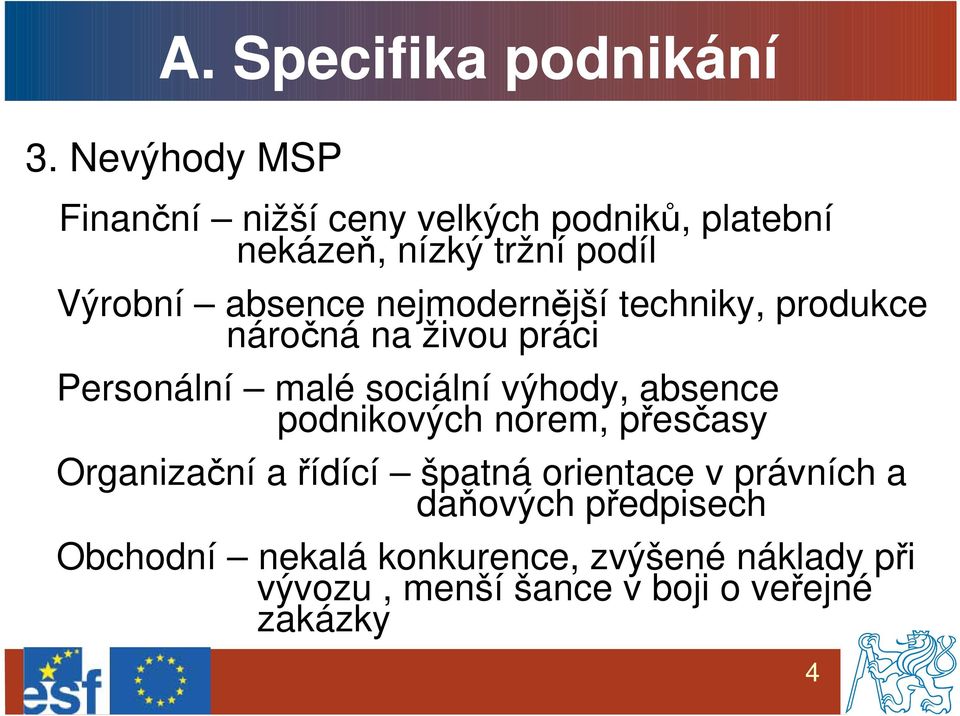 A. Specifika podnikání

3. Nevýhody MSP

Finanční – nižší ceny velkých podniků, platební nekázeň, nízký tržní podíl

Výrobní – absence nejmodernější techniky, produkce náročná na živou práci

Personální – malé sociální výhody, absence podnikových norem, přesčasy

Organizační a řídící – špatná orientace v právních a daňových předpisech

Obchodní – nekalá konkurence, zvýšené náklady při vývozu , menší šance v boji o veřejné zakázky

esf

4